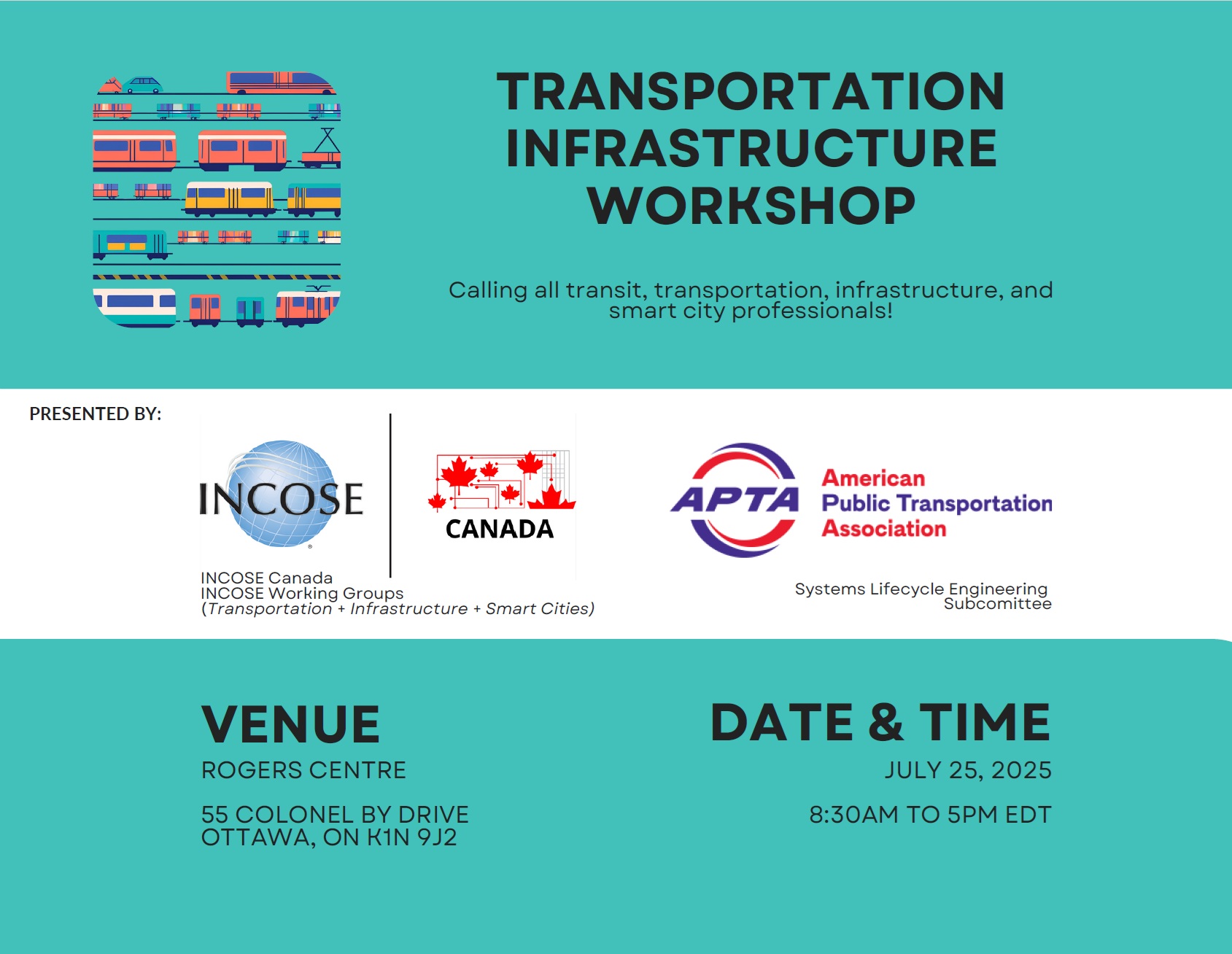 TRANSPORTATION INFRASTRUCTURE WORKSHOP

Calling all transit, transportation, infrastructure, and smart city professionals!

PRESENTED BY:

INCOSE

CANADA

INCOSE Canada
INCOSE Working Groups
(Transportation + Infrastructure + Smart Cities)

APTA

American Public Transportation Association

Systems Lifecycle Engineering Subcomittee

VENUE

ROGERS CENTRE

55 COLONEL BY DRIVE
OTTAWA, ON K1N 9J2

DATE & TIME

JULY 25, 2025

8:30AM TO 5PM EDT